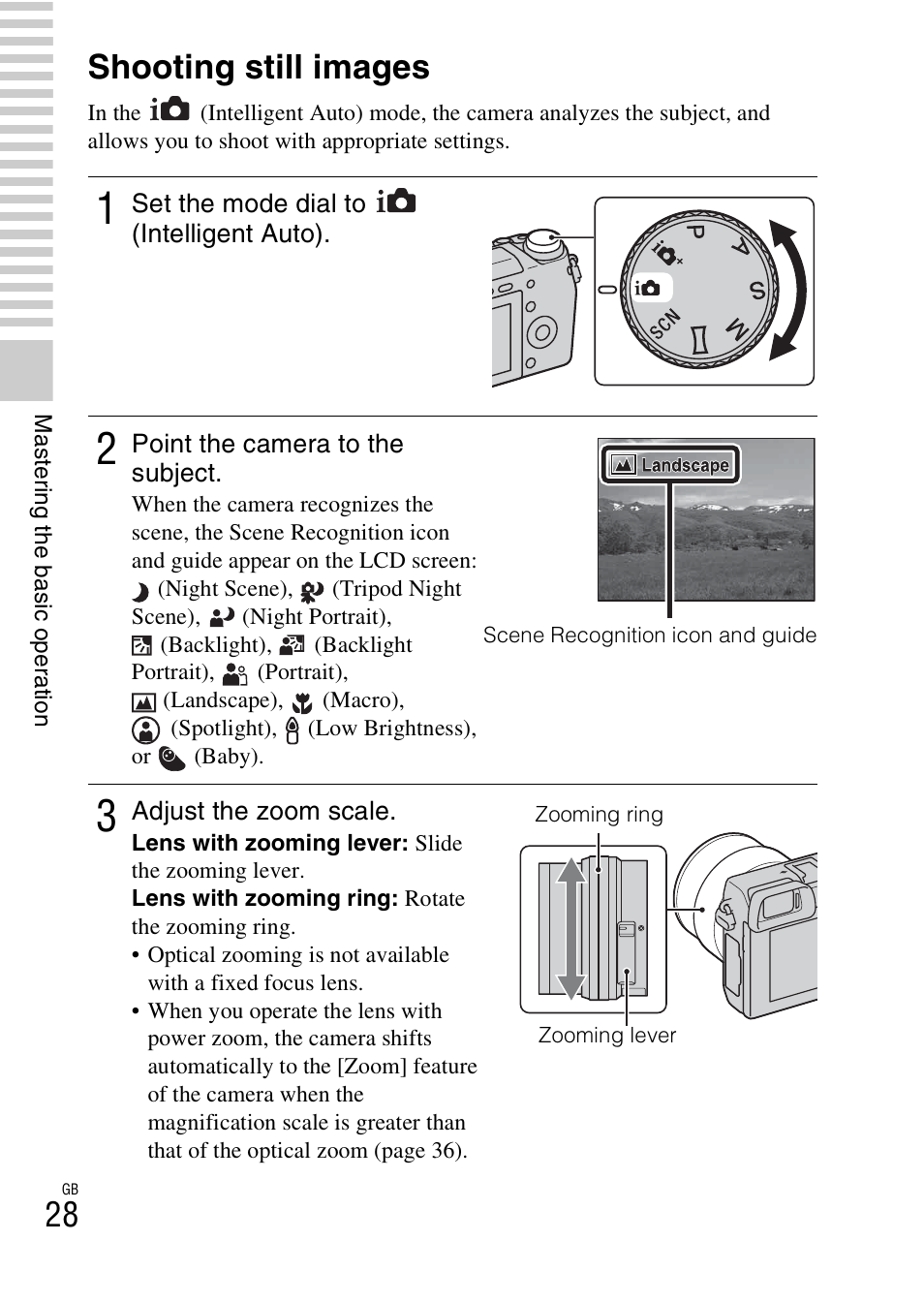 Mastering the basic operation

Shooting still images

In the (Intelligent Auto) mode, the camera analyzes the subject, and allows you to shoot with appropriate settings.

1 Set the mode dial to (Intelligent Auto).

P
A
S
M
SCN

2 Point the camera to the subject.

When the camera recognizes the scene, the Scene Recognition icon and guide appear on the LCD screen: (Night Scene), (Tripod Night Scene), (Night Portrait), (Backlight), (Backlight Portrait), (Portrait), (Landscape), (Macro), (Spotlight), (Low Brightness), or (Baby).

Landscape

Scene Recognition icon and guide

3 Adjust the zoom scale.

Lens with zooming lever: Slide the zooming lever.

Lens with zooming ring: Rotate the zooming ring.

• Optical zooming is not available with a fixed focus lens.

• When you operate the lens with power zoom, the camera shifts automatically to the [Zoom] feature of the camera when the magnification scale is greater than that of the optical zoom (page 36).

Zooming ring

Zooming lever

GB
28